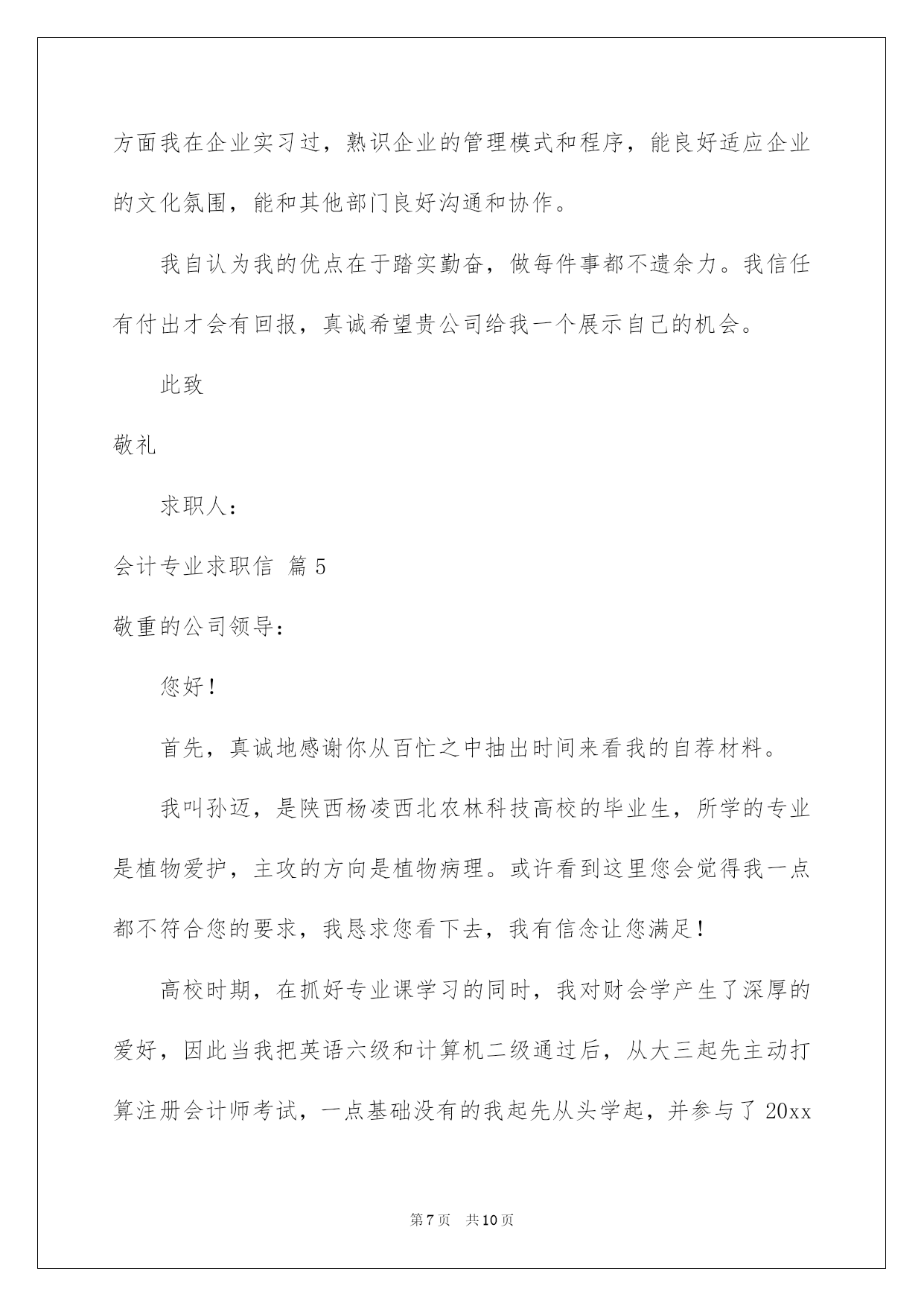 方面我在企业实习过，熟识企业的管理模式和程序，能良好适应企业的文化氛围，能和其他部门良好沟通和协作。

我自认为我的优点在于踏实勤奋，做每件事都不遗余力。我信任有付出才会有回报，真诚希望贵公司给我一个展示自己的机会。

此致

敬礼

求职人：

会计专业求职信 篇5

敬重的公司领导：

您好！

首先，真诚地感谢你从百忙之中抽出时间来看我的自荐材料。

我叫孙迈，是陕西杨凌西北农林科技高校的毕业生，所学的专业是植物爱护，主攻的方向是植物病理。或许看到这里您会觉得我一点都不符合您的要求，我恳求您看下去，我有信念让您满足！

高校时期，在抓好专业课学习的同时，我对财会学产生了深厚的爱好，因此当我把英语六级和计算机二级通过后，从大三起先主动打算注册会计师考试，一点基础没有的我起先从头学起，并参与了20xx

第7页 共10页